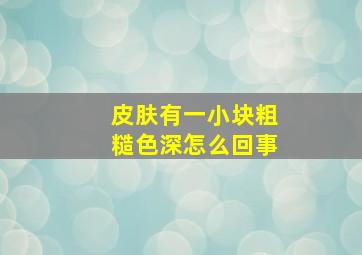 皮肤有一小块粗糙色深怎么回事